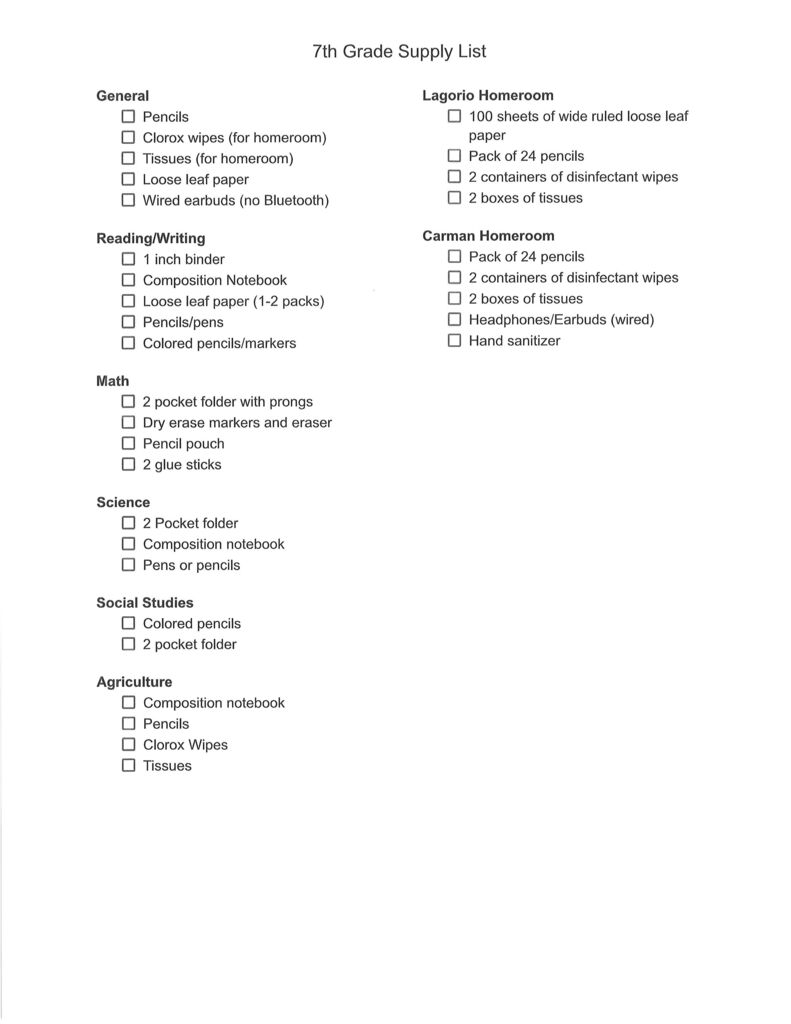 7th Grade Supply List

General
☐ Pencils
☐ Clorox wipes (for homeroom)
☐ Tissues (for homeroom)
☐ Loose leaf paper
☐ Wired earbuds (no Bluetooth)

Reading/Writing
☐ 1 inch binder
☐ Composition Notebook
☐ Loose leaf paper (1-2 packs)
☐ Pencils/pens
☐ Colored pencils/markers

Math
☐ 2 pocket folder with prongs
☐ Dry erase markers and eraser
☐ Pencil pouch
☐ 2 glue sticks

Science
☐ 2 Pocket folder
☐ Composition notebook
☐ Pens or pencils

Social Studies
☐ Colored pencils
☐ 2 pocket folder

Agriculture
☐ Composition notebook
☐ Pencils
☐ Clorox Wipes
☐ Tissues

Lagorio Homeroom
☐ 100 sheets of wide ruled loose leaf paper
☐ Pack of 24 pencils
☐ 2 containers of disinfectant wipes
☐ 2 boxes of tissues

Carman Homeroom
☐ Pack of 24 pencils
☐ 2 containers of disinfectant wipes
☐ 2 boxes of tissues
☐ Headphones/Earbuds (wired)
☐ Hand sanitizer